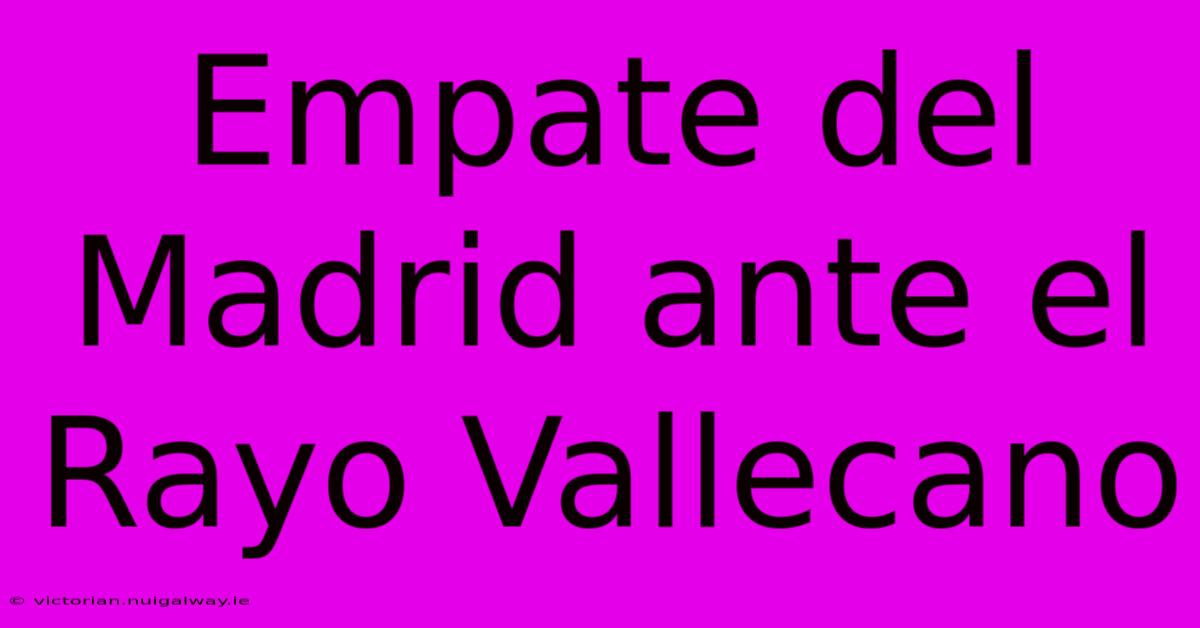 Empate del Madrid ante el Rayo Vallecano

© victorian.nuigalway.ie